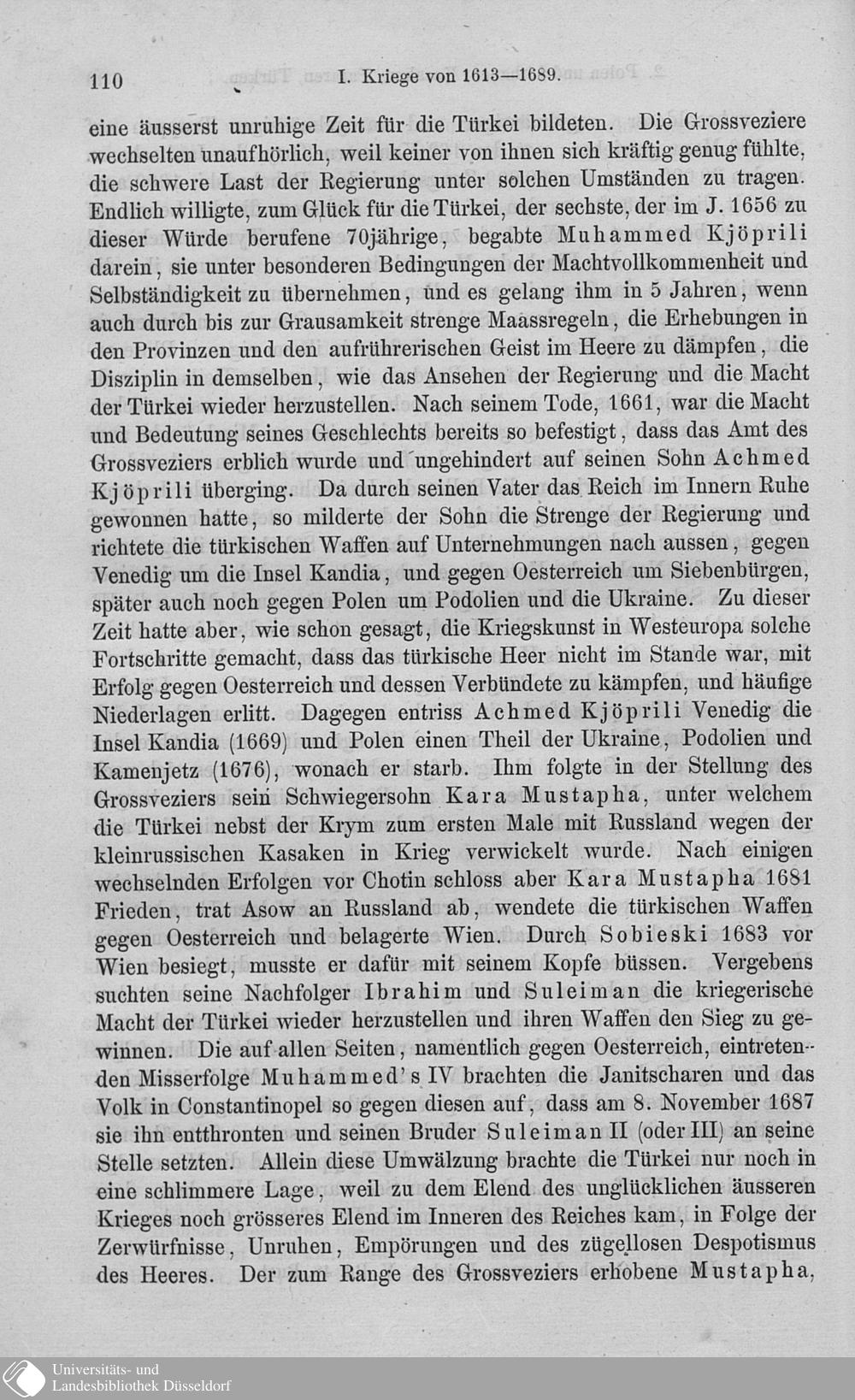 110 I. Kriege von 1613—1689.

eine äusserst unruhige Zeit für die Türkei bildeten. Die Grossveziere wechselten unaufhörlich, weil keiner von ihnen sich kräftig genug fühlte, die schwere Last der Regierung unter solchen Umständen zu tragen. Endlich willigte, zum Glück für die Türkei, der sechste, der im J. 1656 zu dieser Würde berufene 70jährige, begabte Muhammed Kjöprili darein, sie unter besonderen Bedingungen der Machtvollkommenheit und Selbständigkeit zu übernehmen, und es gelang ihm in 5 Jahren, wenn auch durch bis zur Grausamkeit strenge Maassregeln, die Erhebungen in den Provinzen und den aufrührerischen Geist im Heere zu dämpfen, die Disziplin in demselben, wie das Ansehen der Regierung und die Macht der Türkei wieder herzustellen. Nach seinem Tode, 1661, war die Macht und Bedeutung seines Geschlechts bereits so befestigt, dass das Amt des Grossveziers erblich wurde und ungehindert auf seinen Sohn Achmed Kjöprili überging. Da durch seinen Vater das Reich im Innern Ruhe gewonnen hatte, so milderte der Sohn die Strenge der Regierung und richtete die türkischen Waffen auf Unternehmungen nach aussen, gegen Venedig um die Insel Kandia, und gegen Oesterreich um Siebenbürgen, später auch noch gegen Polen um Podolien und die Ukraine. Zu dieser Zeit hatte aber, wie schon gesagt, die Kriegskunst in Westeuropa solche Fortschritte gemacht, dass das türkische Heer nicht im Stande war, mit Erfolg gegen Oesterreich und dessen Verbündete zu kämpfen, und häufige Niederlagen erlitt. Dagegen entriss Achmed Kjöprili Venedig die Insel Kandia (1669) und Polen einen Theil der Ukraine, Podolien und Kamenjetz (1676), wonach er starb. Ihm folgte in der Stellung des Grossveziers sein Schwiegersohn Kara Mustapha, unter welchem die Türkei nebst der Krym zum ersten Male mit Russland wegen der kleinrussischen Kasaken in Krieg verwickelt wurde. Nach einigen wechselnden Erfolgen vor Chotin schloss aber Kara Mustapha 1681 Frieden, trat Asow an Russland ab, wendete die türkischen Waffen gegen Oesterreich und belagerte Wien. Durch Sobieski 1683 vor Wien besiegt, musste er dafür mit seinem Kopfe büssen. Vergebens suchten seine Nachfolger Ibrahim und Suleiman die kriegerische Macht der Türkei wieder herzustellen und ihren Waffen den Sieg zu gewinnen. Die auf allen Seiten, namentlich gegen Oesterreich, eintretenden Misserfolge Muhammed's IV brachten die Janitscharen und das Volk in Constantinopel so gegen diesen auf, dass am 8. November 1687 sie ihn entthronten und seinen Bruder Suleiman II (oder III) an seine Stelle setzten. Allein diese Umwälzung brachte die Türkei nur noch in eine schlimmere Lage, weil zu dem Elend des unglücklichen äusseren Krieges noch grösseres Elend im Inneren des Reiches kam, in Folge der Zerwürfnisse, Unruhen, Empörungen und des zügellosen Despotismus des Heeres. Der zum Range des Grossveziers erhobene Mustapha,

Universitäts- und Landesbibliothek Düsseldorf